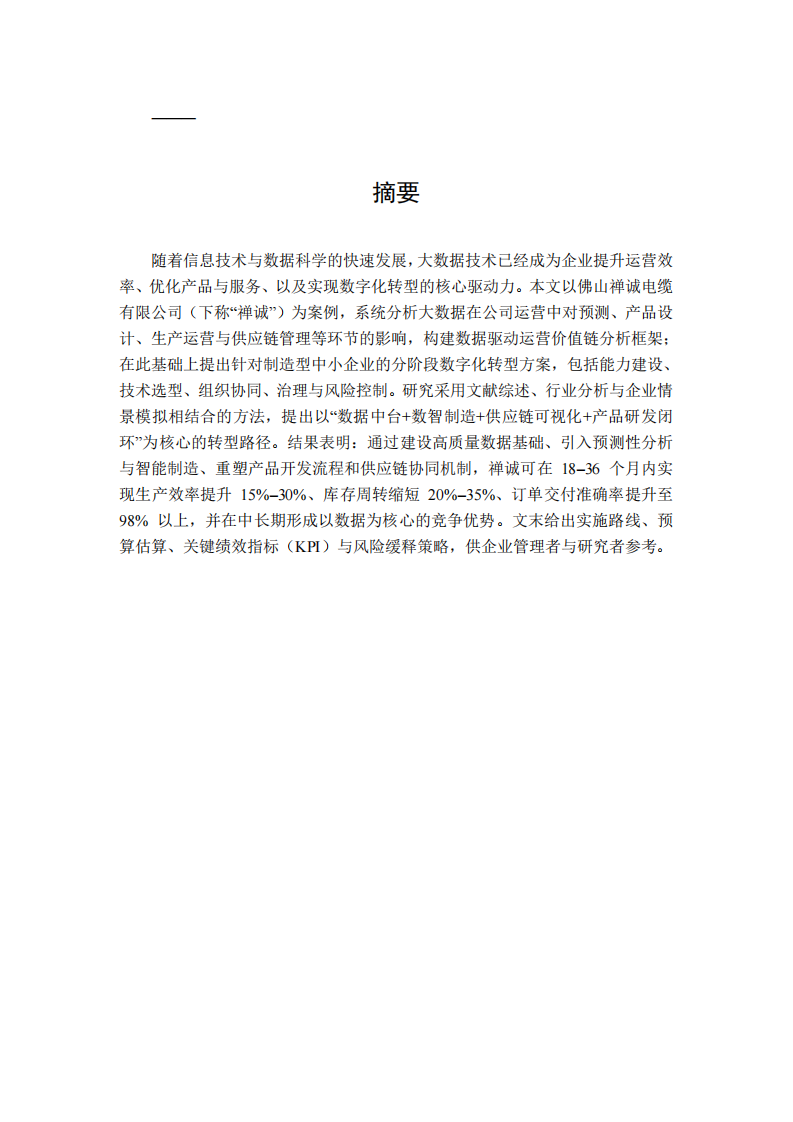 摘要

随着信息技术与数据科学的快速发展，大数据技术已经成为企业提升运营效率、优化产品与服务、以及实现数字化转型的核心驱动力。本文以佛山禅诚电缆有限公司（下称“禅诚”）为案例，系统分析大数据在公司运营中对预测、产品设计、生产运营与供应链管理等环节的影响，构建数据驱动运营价值链分析框架；在此基础上提出针对制造型中小企业的分阶段数字化转型方案，包括能力建设、技术选型、组织协同、治理与风险控制。研究采用文献综述、行业分析与企业情景模拟相结合的方法，提出以“数据中台+数智制造+供应链可视化+产品研发闭环”为核心的转型路径。结果表明：通过建设高质量数据基础、引入预测性分析与智能制造、重塑产品开发流程和供应链协同机制，禅诚可在 18–36 个月内实现生产效率提升 15%–30%、库存周转缩短 20%–35%、订单交付准确率提升至 98% 以上，并在中长期形成以数据为核心的竞争优势。文末给出实施路线、预算估算、关键绩效指标（KPI）与风险缓释策略，供企业管理者与研究者参考。